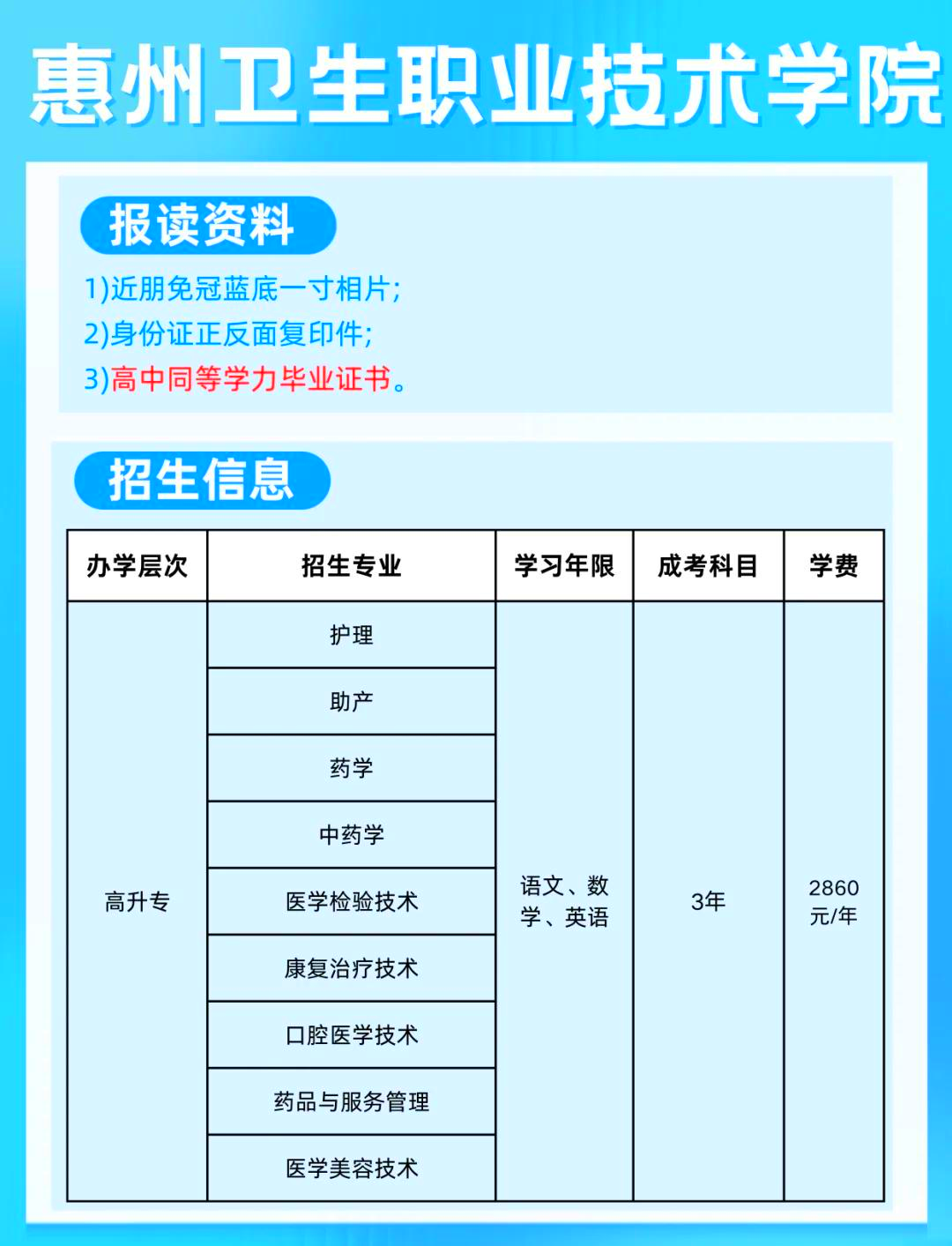 惠州卫生职业技术学院

报读资料

1)近期免冠蓝底一寸相片;
2)身份证正反面复印件;
3)高中同等学力毕业证书。

招生信息

| 办学层次 | 招生专业 | 学习年限 | 成考科目 | 学费 |
|---|---|---|---|---|
| 高升专 | 护理 | 语文、数学、英语 | 3年 | 2860元/年 |
| | 助产 | | | |
| | 药学 | | | |
| | 中药学 | | | |
| | 医学检验技术 | | | |
| | 康复治疗技术 | | | |
| | 口腔医学技术 | | | |
| | 药品与服务管理 | | | |
| | 医学美容技术 | | | |